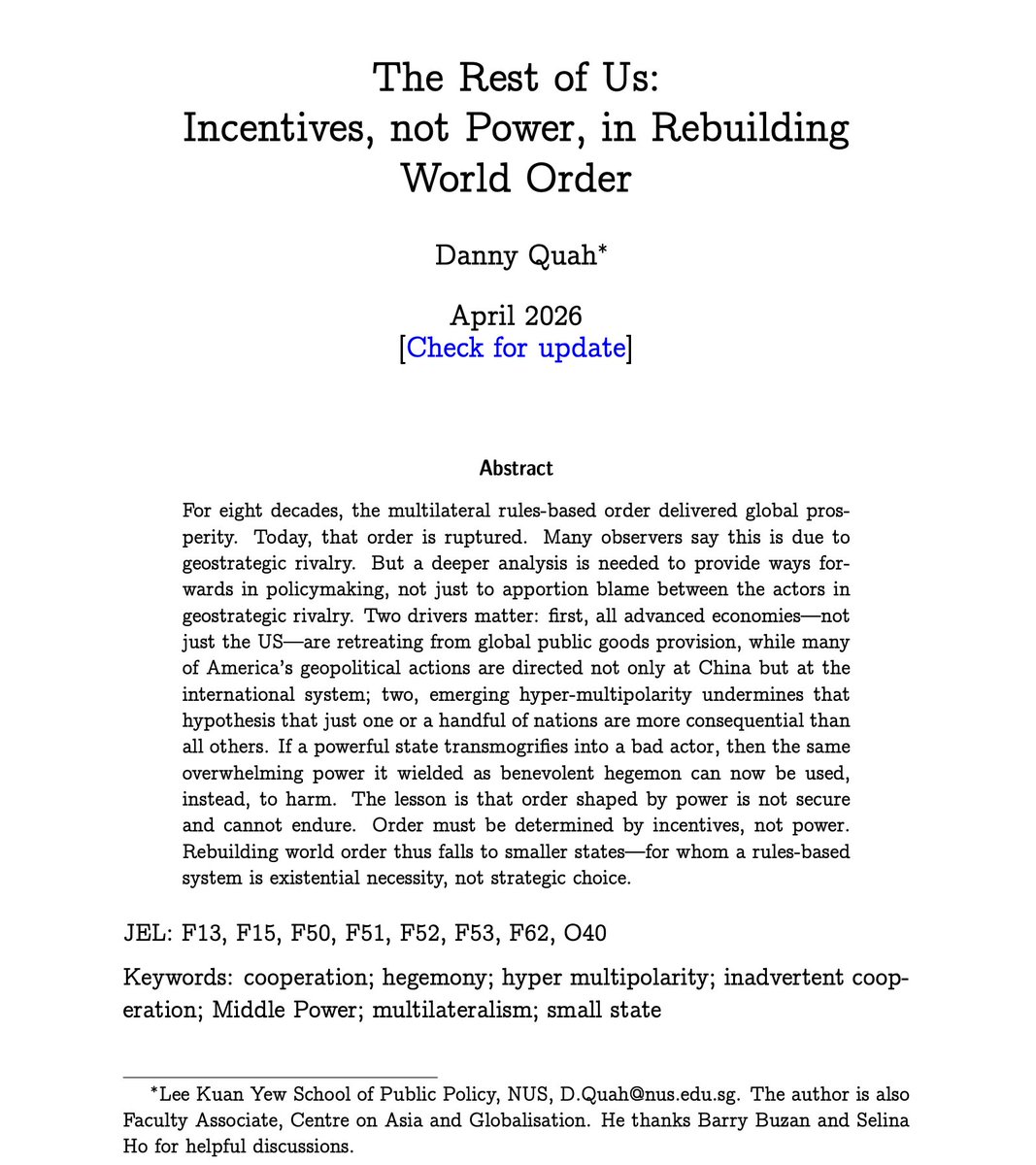 The Rest of Us:
Incentives, not Power, in Rebuilding World Order

Danny Quah*

April 2026
[Check for update]

Abstract

For eight decades, the multilateral rules-based order delivered global prosperity. Today, that order is ruptured. Many observers say this is due to geostrategic rivalry. But a deeper analysis is needed to provide ways forwards in policymaking, not just to apportion blame between the actors in geostrategic rivalry. Two drivers matter: first, all advanced economies—not just the US—are retreating from global public goods provision, while many of America's geopolitical actions are directed not only at China but at the international system; two, emerging hyper-multipolarity undermines that hypothesis that just one or a handful of nations are more consequential than all others. If a powerful state transmogrifies into a bad actor, then the same overwhelming power it wielded as benevolent hegemon can now be used, instead, to harm. The lesson is that order shaped by power is not secure and cannot endure. Order must be determined by incentives, not power. Rebuilding world order thus falls to smaller states—for whom a rules-based system is existential necessity, not strategic choice.

JEL: F13, F15, F50, F51, F52, F53, F62, O40

Keywords: cooperation; hegemony; hyper multipolarity; inadvertent cooperation; Middle Power; multilateralism; small state

*Lee Kuan Yew School of Public Policy, NUS, D.Quah@nus.edu.sg. The author is also Faculty Associate, Centre on Asia and Globalisation. He thanks Barry Buzan and Selina Ho for helpful discussions.